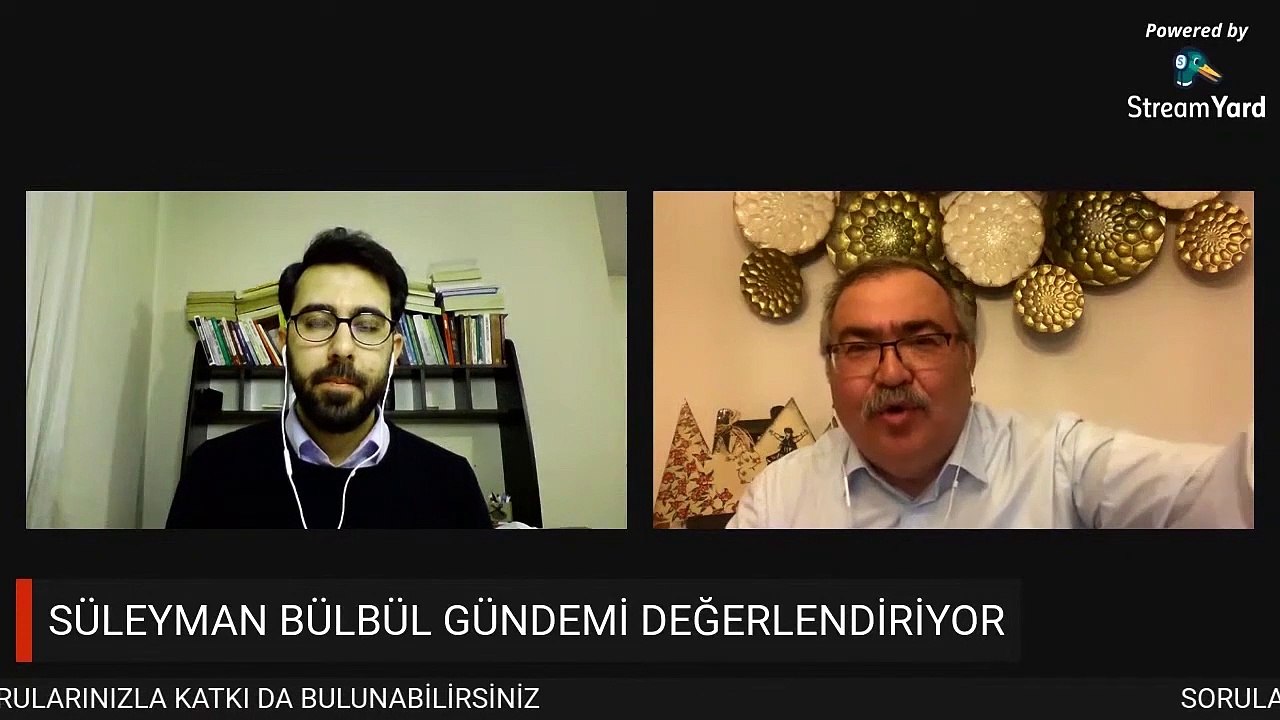 Powered by
StreamYard

SÜLEYMAN BÜLBÜL GÜNDEMİ DEĞERLENDİRİYOR

RULARINIZLA KATKI DA BULUNABİLİRSİNİZ SORULA